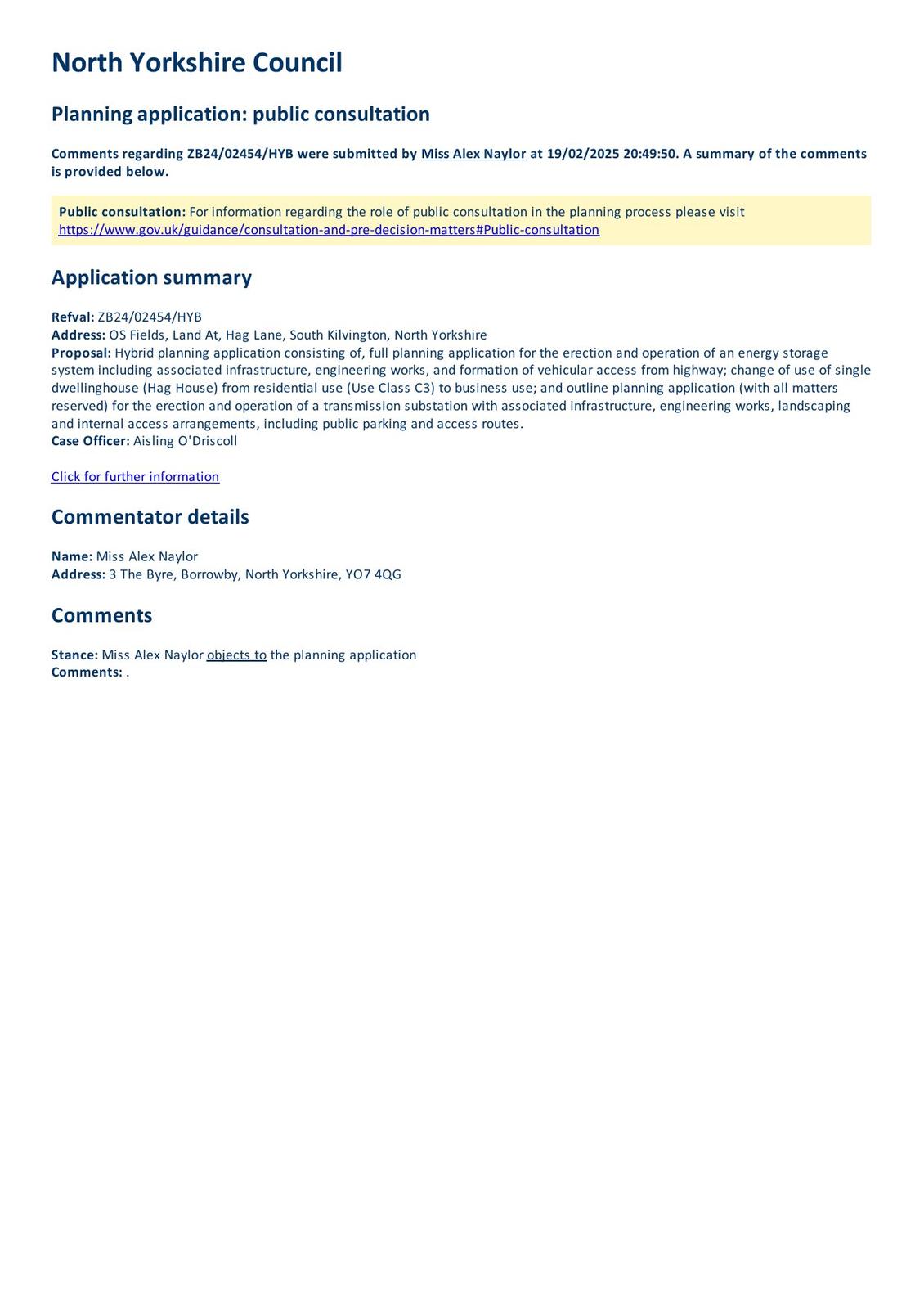 North Yorkshire Council

Planning application: public consultation

Comments regarding ZB24/02454/HYB were submitted by Miss Alex Naylor at 19/02/2025 20:49:50. A summary of the comments is provided below.

Public consultation: For information regarding the role of public consultation in the planning process please visit https://www.gov.uk/guidance/consultation-and-pre-decision-matters#Public-consultation

Application summary

Refval: ZB24/02454/HYB
Address: OS Fields, Land At, Hag Lane, South Kilvington, North Yorkshire
Proposal: Hybrid planning application consisting of, full planning application for the erection and operation of an energy storage system including associated infrastructure, engineering works, and formation of vehicular access from highway; change of use of single dwellinghouse (Hag House) from residential use (Use Class C3) to business use; and outline planning application (with all matters reserved) for the erection and operation of a transmission substation with associated infrastructure, engineering works, landscaping and internal access arrangements, including public parking and access routes.
Case Officer: Aisling O'Driscoll

Click for further information

Commentator details

Name: Miss Alex Naylor
Address: 3 The Byre, Borrowby, North Yorkshire, YO7 4QG

Comments

Stance: Miss Alex Naylor objects to the planning application
Comments: .